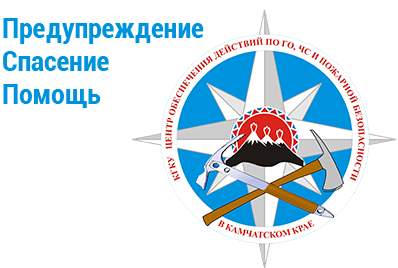 Предупреждение
Спасение
Помощь

КГКУ ЦЕНТР ОБЕСПЕЧЕНИЯ ДЕЙСТВИЙ ПО ГО, ЧС И ПОЖАРНОЙ БЕЗОПАСНОСТИ
В КАМЧАТСКОМ КРАЕ